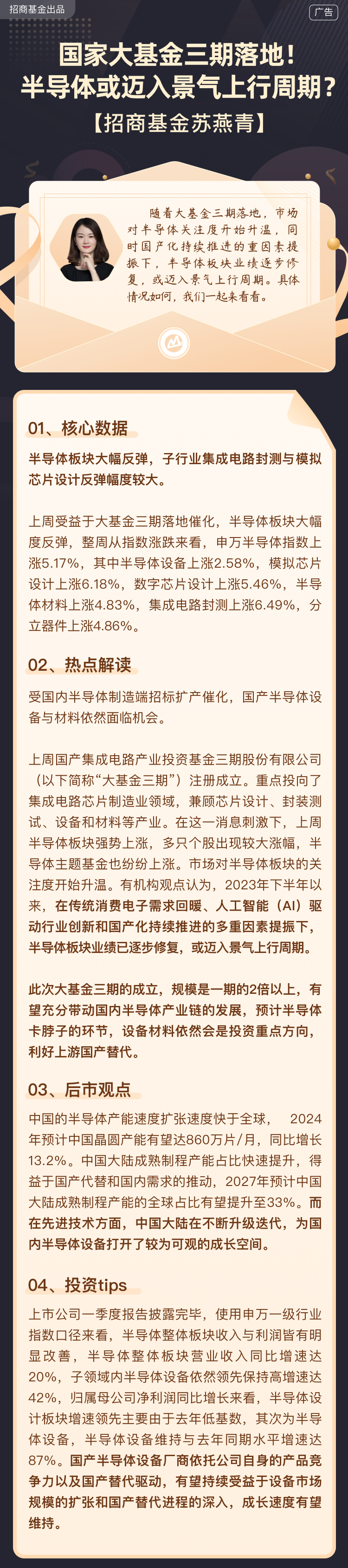 招商基金出品

广告

国家大基金三期落地！
半导体或迈入景气上行周期？

【招商基金苏燕青】

随着大基金三期落地，市场对半导体关注度开始升温，同时国产化持续推进的重因素提振下，半导体板块业绩逐步修复，或迈入景气上行周期。具体情况如何，我们一起来看看。

01、核心数据

半导体板块大幅反弹，子行业集成电路封测与模拟芯片设计反弹幅度较大。

上周受益于大基金三期落地催化，半导体板块大幅度反弹，整周从指数涨跌来看，申万半导体指数上涨5.17%，其中半导体设备上涨2.58%，模拟芯片设计上涨6.18%，数字芯片设计上涨5.46%，半导体材料上涨4.83%，集成电路封测上涨6.49%，分立器件上涨4.86%。

02、热点解读

受国内半导体制造端招标扩产催化，国产半导体设备与材料依然面临机会。

上周国产集成电路产业投资基金三期股份有限公司（以下简称“大基金三期”）注册成立。重点投向了集成电路芯片制造业领域，兼顾芯片设计、封装测试、设备和材料等产业。在这一消息刺激下，上周半导体板块强势上涨，多只个股出现较大涨幅，半导体主题基金也纷纷上涨。市场对半导体板块的关注度开始升温。有机构观点认为，2023年下半年以来，在传统消费电子需求回暖、人工智能（AI）驱动行业创新和国产化持续推进的多重因素提振下，半导体板块业绩已逐步修复，或迈入景气上行周期。

此次大基金三期的成立，规模是一期的2倍以上，有望充分带动国内半导体产业链的发展，预计半导体卡脖子的环节，设备材料依然会是投资重点方向，利好上游国产替代。

03、后市观点

中国的半导体产能速度扩张速度快于全球， 2024年预计中国晶圆产能有望达860万片/月，同比增长13.2%。中国大陆成熟制程产能占比快速提升，得益于国产代替和国内需求的推动，2027年预计中国大陆成熟制程产能的全球占比有望提升至33%。而在先进技术方面，中国大陆在不断升级迭代，为国内半导体设备打开了较为可观的成长空间。

04、投资tips

上市公司一季度报告披露完毕，使用申万一级行业指数口径来看，半导体整体板块收入与利润皆有明显改善，半导体整体板块营业收入同比增速达20%，子领域内半导体设备依然领先保持高增速达42%，归属母公司净利润同比增长来看，半导体设计板块增速领先主要由于去年低基数，其次为半导体设备，半导体设备维持与去年同期水平增速达87%。国产半导体设备厂商依托公司自身的产品竞争力以及国产替代驱动，有望持续受益于设备市场规模的扩张和国产替代进程的深入，成长速度有望维持。